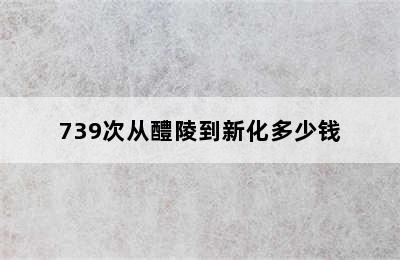 739次从醴陵到新化多少钱